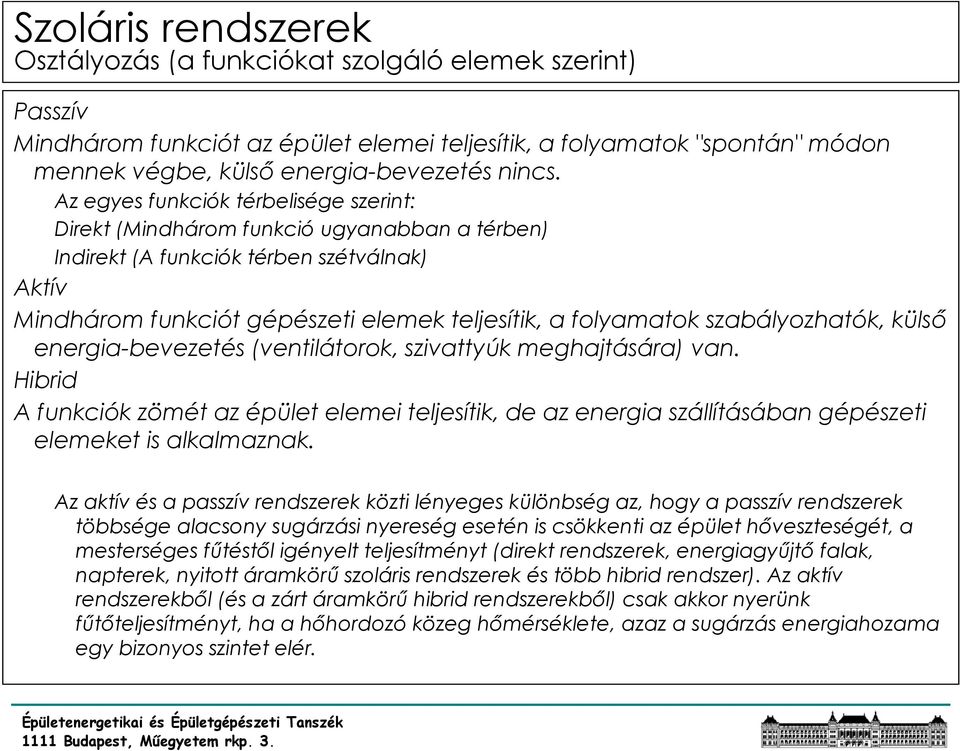 Szoláris rendszerek
Osztályozás (a funkciókat szolgáló elemek szerint)

Passzív

Mindhárom funkciót az épület elemei teljesítik, a folyamatok "spontán" módon mennek végbe, külső energia-bevezetés nincs.

Az egyes funkciók térbelisége szerint:

Direkt (Mindhárom funkció ugyanabban a térben)

Indirekt (A funkciók térben szétválnak)

Aktív

Mindhárom funkciót gépészeti elemek teljesítik, a folyamatok szabályozhatók, külső energia-bevezetés (ventilátorok, szivattyúk meghajtására) van.

Hibrid

A funkciók zömét az épület elemei teljesítik, de az energia szállításában gépészeti elemeket is alkalmaznak.

Az aktív és a passzív rendszerek közti lényeges különbség az, hogy a passzív rendszerek többsége alacsony sugárzási nyereség esetén is csökkenti az épület hőveszteségét, a mesterséges fűtéstől igényelt teljesítményt (direkt rendszerek, energiagyűjtő falak, napterek, nyitott áramkörű szoláris rendszerek és több hibrid rendszer). Az aktív rendszerekből (és a zárt áramkörű hibrid rendszerekből) csak akkor nyerünk fűtőteljesítményt, ha a hőhordozó közeg hőmérséklete, azaz a sugárzás energiahozama egy bizonyos szintet elér.

Épületenergetikai és Épületgépészeti Tanszék
1111 Budapest, Műegyetem rkp. 3.